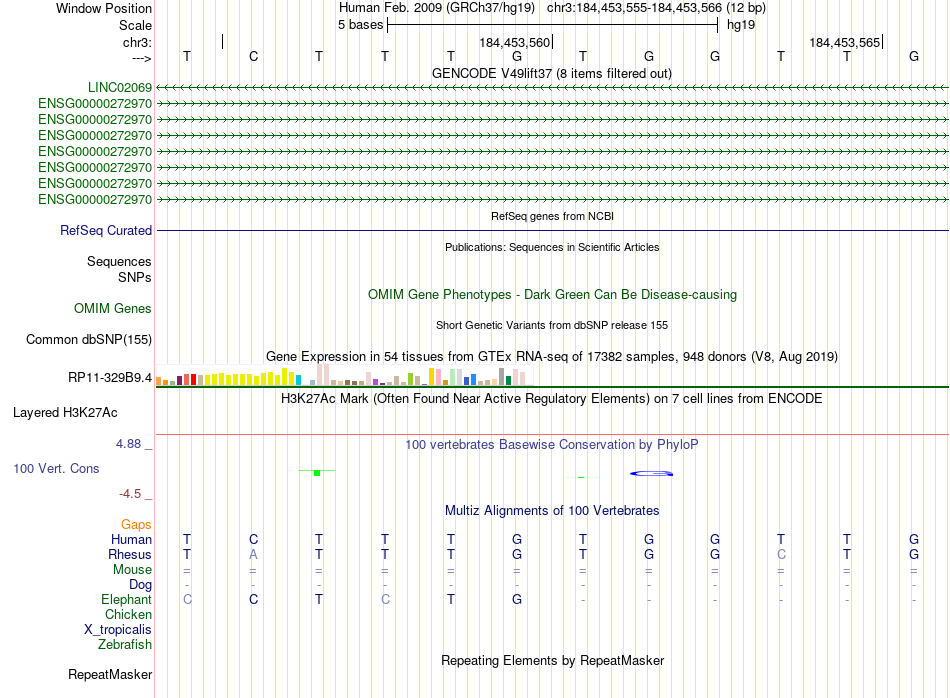 Window Position Human Feb. 2009 (GRCh37/hg19) chr3:184,453,555-184,453,566 (12 bp)
Scale 5 bases hg19
chr3: 184,453,560 184,453,565
---> T C T T T G T G G T T G
GENCODE V49lift37 (8 items filtered out)
LINC02069
ENSG00000272970
ENSG00000272970
ENSG00000272970
ENSG00000272970
ENSG00000272970
ENSG00000272970
ENSG00000272970
RefSeq genes from NCBI
RefSeq Curated
Publications: Sequences in Scientific Articles
Sequences
SNPs
OMIM Gene Phenotypes - Dark Green Can Be Disease-causing
OMIM Genes
Short Genetic Variants from dbSNP release 155
Common dbSNP(155)
Gene Expression in 54 tissues from GTEx RNA-seq of 17382 samples, 948 donors (V8, Aug 2019)
RP11-329B9.4
H3K27Ac Mark (Often Found Near Active Regulatory Elements) on 7 cell lines from ENCODE
Layered H3K27Ac
4.88 _ 100 vertebrates Basewise Conservation by PhyloP
100 Vert. Cons
-4.5 _
Multiz Alignments of 100 Vertebrates
Gaps
Human T C T T T G T G G T T G
Rhesus T A T T T G T G G C T G
Mouse = = = = = = = = = = = =
Dog - - - - - - - - - - - -
Elephant C C T C T G - - - - - -
Chicken
X_tropicalis
Zebrafish
Repeating Elements by RepeatMasker
RepeatMasker